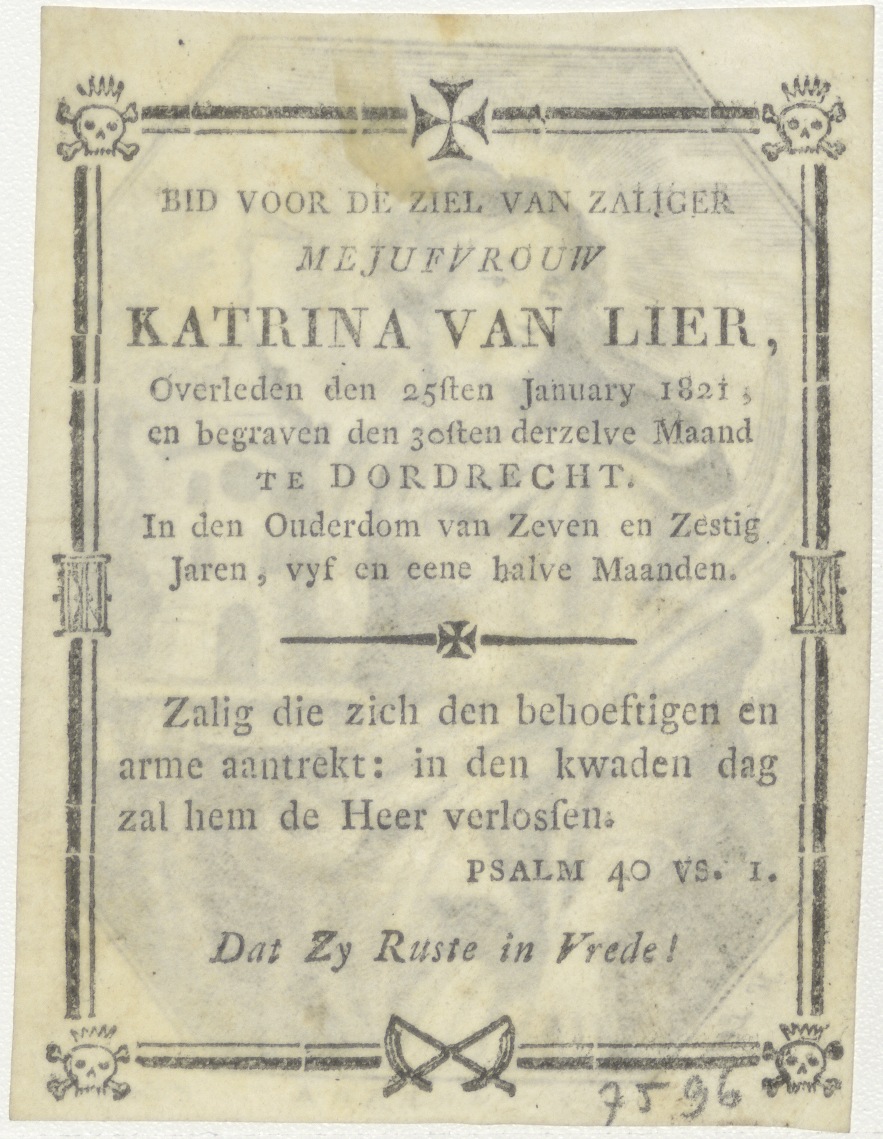 BID VOOR DE ZIEL VAN ZALIGER

MEJUFVROUW

KATRINA VAN LIER,

Overleden den 25ſten January 1821, en begraven den 30ſten derzelve Maand TE DORDRECHT.

In den Ouderdom van Zeven en Zestig Jaren, vyf en eene halve Maanden.

Zalig die zich den behoeftigen en arme aantrekt: in den kwaden dag zal hem de Heer verloſſen.

PSALM 40 VS. 1.

Dat Zy Ruste in Vrede!

7596